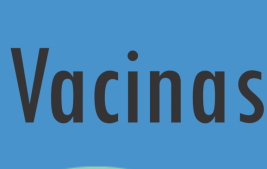 Vacinas